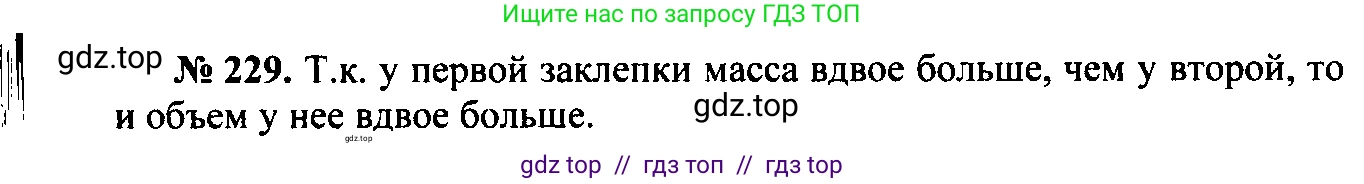 Ищите нас по запросу ГДЗ ТОП

gdz.top № 229. Т.к. у первой заклепки масса вдвое больше, чем у второй, то и объем у нее вдвое больше.

gdz.top

gdz.top

gdz top // гдз топ // гдз top